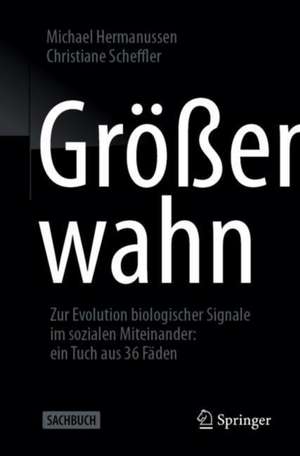 Michael Hermanussen
Christiane Scheffler

Größer
wahn

Zur Evolution biologischer Signale im sozialen Miteinander: ein Tuch aus 36 Fäden

SACHBUCH

Springer